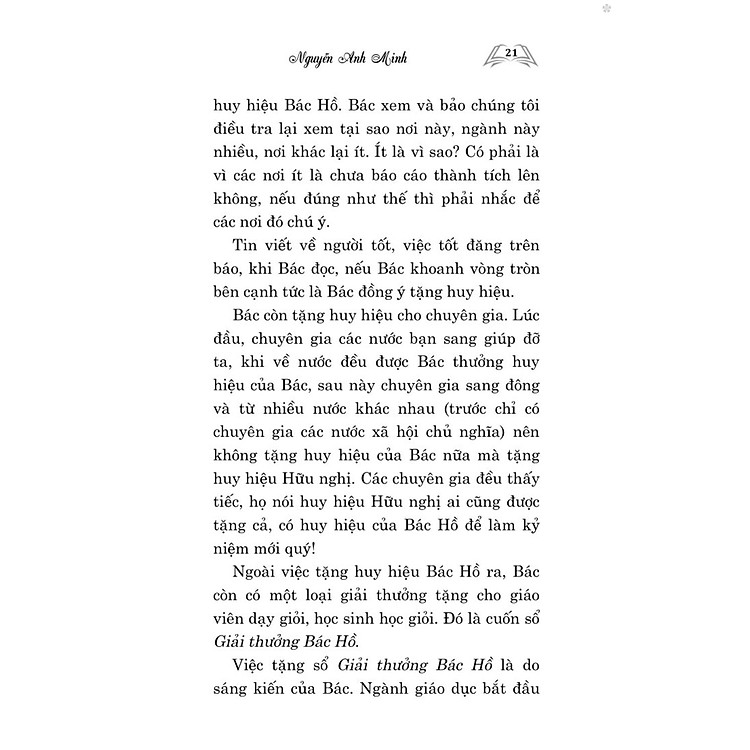 Nguyễn Anh Minh

21

huy hiệu Bác Hồ. Bác xem và bảo chúng tôi điều tra lại xem tại sao nơi này, ngành này nhiều, nơi khác lại ít. Ít là vì sao? Có phải là vì các nơi ít là chưa báo cáo thành tích lên không, nếu đúng như thế thì phải nhắc để các nơi đó chú ý.

Tin viết về người tốt, việc tốt đăng trên báo, khi Bác đọc, nếu Bác khoanh vòng tròn bên cạnh tức là Bác đồng ý tặng huy hiệu.

Bác còn tặng huy hiệu cho chuyên gia. Lúc đầu, chuyên gia các nước bạn sang giúp đỡ ta, khi về nước đều được Bác thưởng huy hiệu của Bác, sau này chuyên gia sang đông và từ nhiều nước khác nhau (trước chỉ có chuyên gia các nước xã hội chủ nghĩa) nên không tặng huy hiệu của Bác nữa mà tặng huy hiệu Hữu nghị. Các chuyên gia đều thấy tiếc, họ nói huy hiệu Hữu nghị ai cũng được tặng cả, có huy hiệu của Bác Hồ để làm kỷ niệm mới quý!

Ngoài việc tặng huy hiệu Bác Hồ ra, Bác còn có một loại giải thưởng tặng cho giáo viên dạy giỏi, học sinh học giỏi. Đó là cuốn sổ Giải thưởng Bác Hồ.

Việc tặng sổ Giải thưởng Bác Hồ là do sáng kiến của Bác. Ngành giáo dục bắt đầu